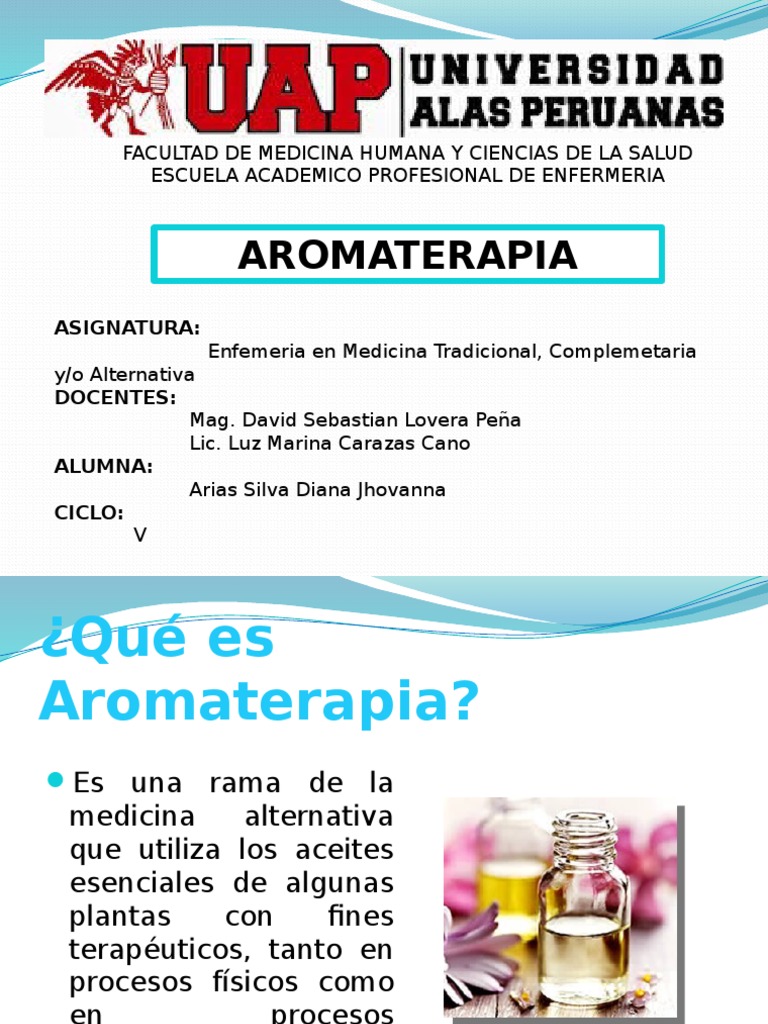 UAP UNIVERSIDAD ALAS PERUANAS

FACULTAD DE MEDICINA HUMANA Y CIENCIAS DE LA SALUD
ESCUELA ACADEMICO PROFESIONAL DE ENFERMERIA

AROMATERAPIA

ASIGNATURA:
Enfemeria en Medicina Tradicional, Complemetaria y/o Alternativa
DOCENTES:
Mag. David Sebastian Lovera Peña
Lic. Luz Marina Carazas Cano
ALUMNA:
Arias Silva Diana Jhovanna
CICLO:
V

¿Qué es Aromaterapia?

Es una rama de la medicina alternativa que utiliza los aceites esenciales de algunas plantas con fines terapéuticos, tanto en procesos físicos como en procesos